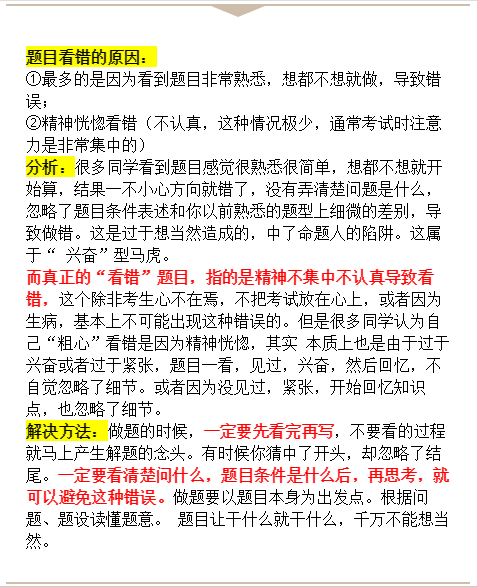 题目看错的原因：
①最多的是因为看到题目非常熟悉，想都不想就做，导致错误；
②精神恍惚看错（不认真，这种情况极少，通常考试时注意力是非常集中的）
分析：很多同学看到题目感觉很熟悉很简单，想都不想就开始算，结果一不小心方向就错了，没有弄清楚问题是什么，忽略了题目条件表述和你以前熟悉的题型上细微的差别，导致做错。这是过于想当然造成的，中了命题人的陷阱。这属于“ 兴奋”型马虎。
而真正的“看错”题目，指的是精神不集中不认真导致看错，这个除非考生心不在焉，不把考试放在心上，或者因为生病，基本上不可能出现这种错误的。但是很多同学认为自己“粗心”看错是因为精神恍惚，其实 本质上也是由于过于兴奋或者过于紧张，题目一看，见过，兴奋，然后回忆，不自觉忽略了细节。或者因为没见过，紧张，开始回忆知识点，也忽略了细节。
解决方法：做题的时候，一定要先看完再写，不要看的过程就马上产生解题的念头。有时候你猜中了开头，却忽略了结尾。一定要看清楚问什么，题目条件是什么后，再思考，就可以避免这种错误。做题要以题目本身为出发点。根据问题、题设读懂题意。 题目让干什么就干什么，千万不能想当然。